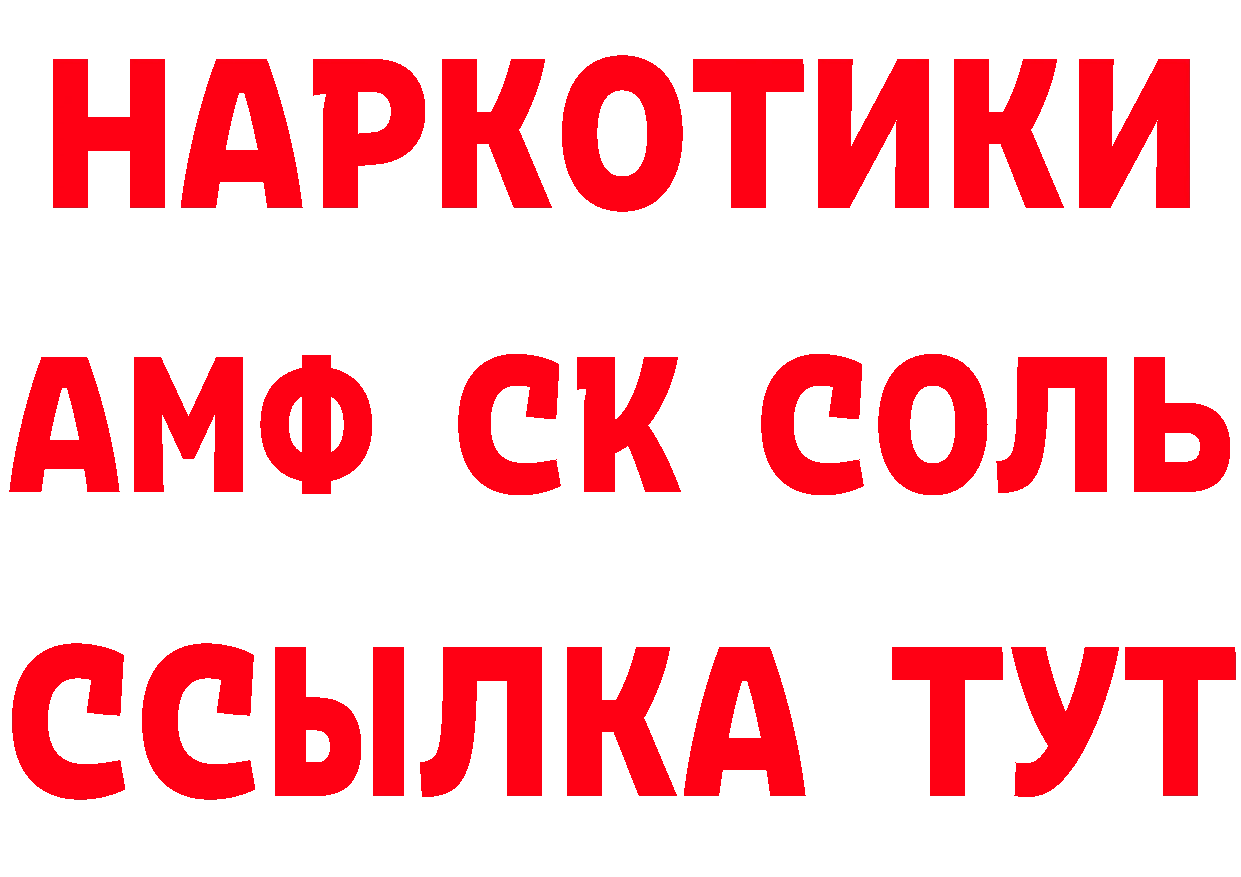 НАРКОТИКИ

АМФ СК СОЛЬ

ССЫЛКА ТУТ